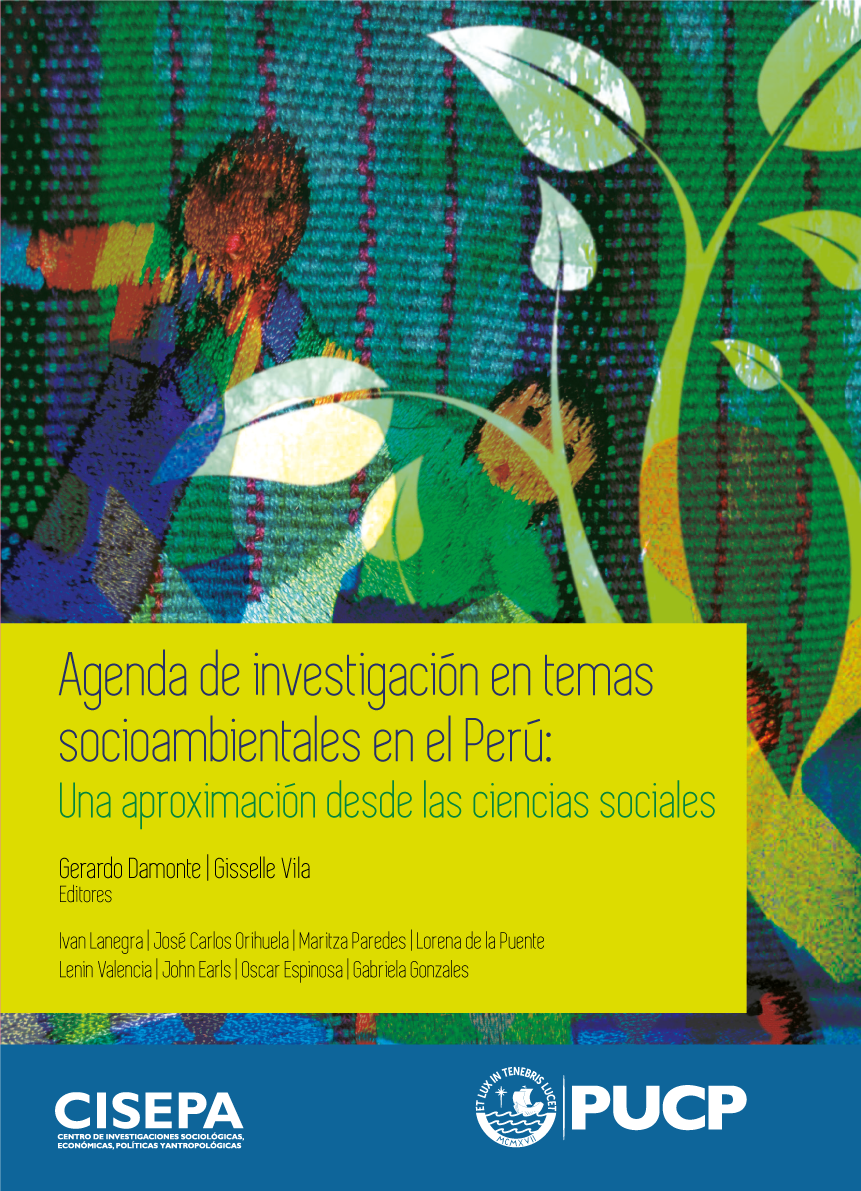 Agenda de investigación en temas socioambientales en el Perú:
Una aproximación desde las ciencias sociales

Gerardo Damonte | Gisselle Vila
Editores

Ivan Lanegra | José Carlos Orihuela | Maritza Paredes | Lorena de la Puente
Lenin Valencia | John Earls | Oscar Espinosa | Gabriela Gonzales

CISEPA
CENTRO DE INVESTIGACIONES SOCIOLÓGICAS, ECONÓMICAS, POLÍTICAS Y ANTROPOLÓGICAS

ET LUX IN TENEBRIS LUCET
MCMXVII
PUCP